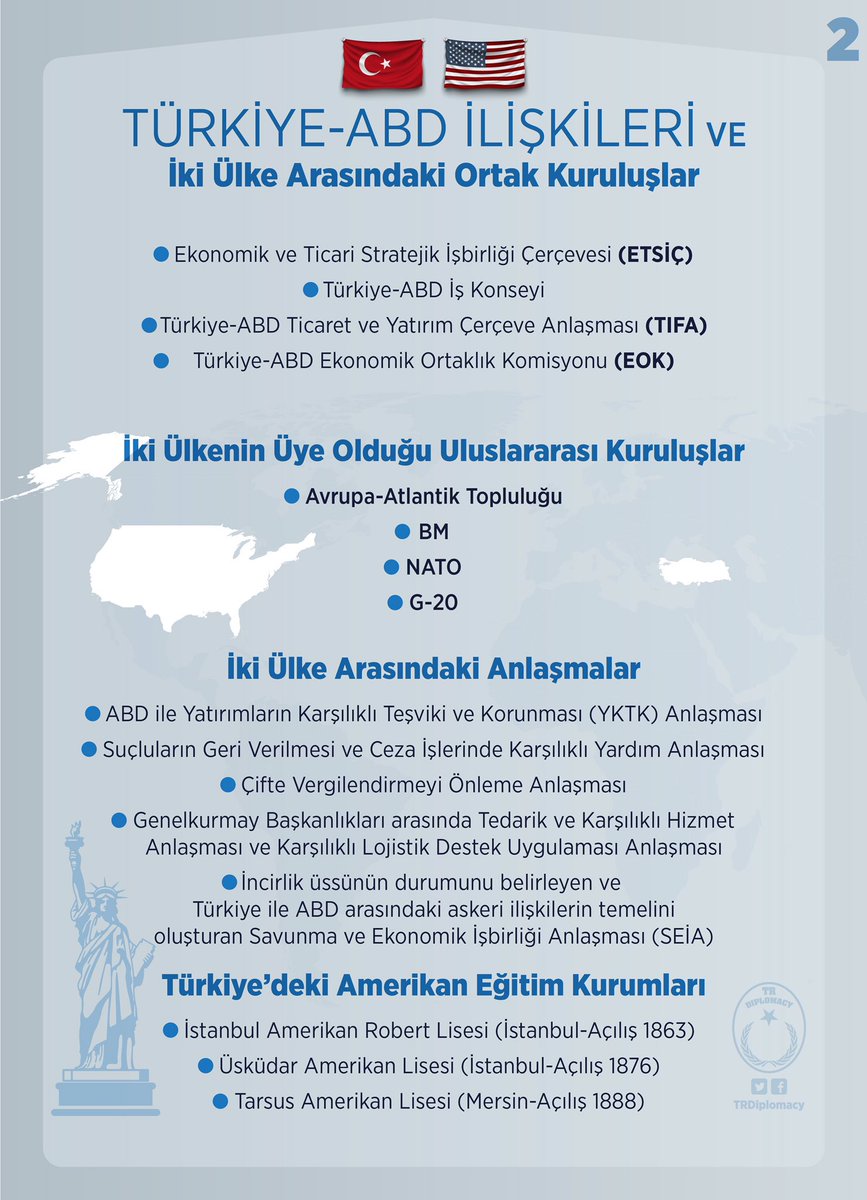 2

TÜRKİYE-ABD İLİŞKİLERİ VE
İki Ülke Arasındaki Ortak Kuruluşlar

• Ekonomik ve Ticari Stratejik İşbirliği Çerçevesi (ETSİÇ)
• Türkiye-ABD İş Konseyi
• Türkiye-ABD Ticaret ve Yatırım Çerçeve Anlaşması (TIFA)
• Türkiye-ABD Ekonomik Ortaklık Komisyonu (EOK)

İki Ülkenin Üye Olduğu Uluslararası Kuruluşlar

• Avrupa-Atlantik Topluluğu
• BM
• NATO
• G-20

İki Ülke Arasındaki Anlaşmalar

• ABD ile Yatırımların Karşılıklı Teşviki ve Korunması (YKTK) Anlaşması
• Suçluların Geri Verilmesi ve Ceza İşlerinde Karşılıklı Yardım Anlaşması
• Çifte Vergilendirmeyi Önleme Anlaşması
• Genelkurmay Başkanlıkları arasında Tedarik ve Karşılıklı Hizmet Anlaşması ve Karşılıklı Lojistik Destek Uygulaması Anlaşması
• İncirlik üssünün durumunu belirleyen ve Türkiye ile ABD arasındaki askeri ilişkilerin temelini oluşturan Savunma ve Ekonomik İşbirliği Anlaşması (SEİA)

Türkiye'deki Amerikan Eğitim Kurumları

• İstanbul Amerikan Robert Lisesi (İstanbul-Açılış 1863)
• Üsküdar Amerikan Lisesi (İstanbul-Açılış 1876)
• Tarsus Amerikan Lisesi (Mersin-Açılış 1888)

TR DIPLOMACY
TRDiplomacy